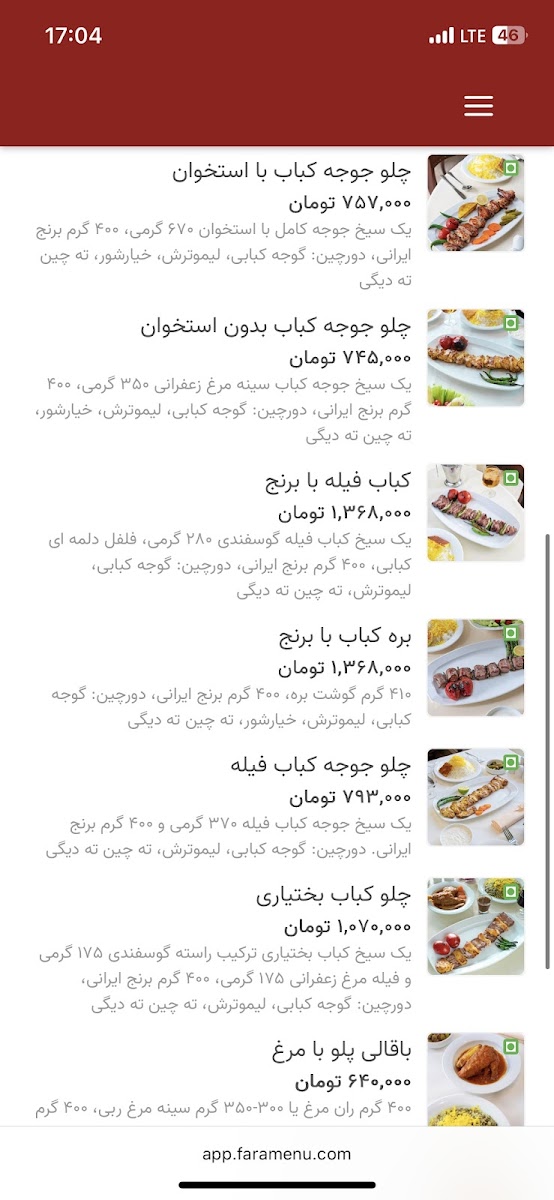 17:04
LTE 46

چلو جوجه کباب با استخوان
۷۵۷,۰۰۰ تومان
یک سیخ جوجه کامل با استخوان ۶۷۰ گرمی، ۴۰۰ گرم برنج ایرانی، دورچین: گوجه کبابی، لیموترش، خیارشور، ته چین ته دیگی

چلو جوجه کباب بدون استخوان
۷۴۵,۰۰۰ تومان
یک سیخ جوجه کباب سینه مرغ زعفرانی ۳۵۰ گرمی، ۴۰۰ گرم برنج ایرانی، دورچین: گوجه کبابی، لیموترش، خیارشور، ته چین ته دیگی

کباب فیله با برنج
۱,۳۶۸,۰۰۰ تومان
یک سیخ کباب فیله گوسفندی ۲۸۰ گرمی، فلفل دلمه ای کبابی، ۴۰۰ گرم برنج ایرانی، دورچین: گوجه کبابی، لیموترش، ته چین ته دیگی

بره کباب با برنج
۱,۳۶۸,۰۰۰ تومان
۴۱۰ گرم گوشت بره، ۴۰۰ گرم برنج ایرانی، دورچین: گوجه کبابی، لیموترش، خیارشور، ته چین ته دیگی

چلو جوجه کباب فیله
۷۹۳,۰۰۰ تومان
یک سیخ جوجه کباب فیله ۳۷۰ گرمی و ۴۰۰ گرم برنج ایرانی. دورچین: گوجه کبابی، لیموترش، ته چین ته دیگی

چلو کباب بختیاری
۱,۰۷۰,۰۰۰ تومان
یک سیخ کباب بختیاری ترکیب راسته گوسفندی ۱۷۵ گرمی و فیله مرغ زعفرانی ۱۷۵ گرمی، ۴۰۰ گرم برنج ایرانی، دورچین: گوجه کبابی، لیموترش، ته چین ته دیگی

باقالی پلو با مرغ
۶۴۰,۰۰۰ تومان
۴۰۰ گرم ران مرغ یا ۳۰۰-۳۵۰ گرم سینه مرغ ربی، ۴۰۰ گرم

app.faramenu.com